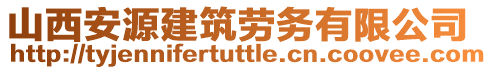 山西安源建筑劳务有限公司
http://tyjennifertuttle.cn.coovee.com